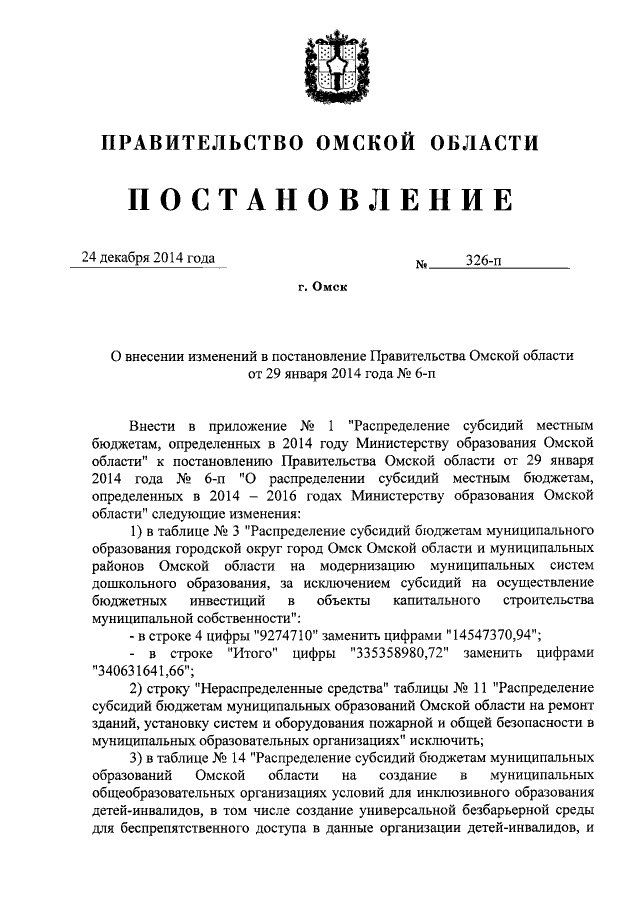 ПРАВИТЕЛЬСТВО ОМСКОЙ ОБЛАСТИ

ПОСТАНОВЛЕНИЕ

24 декабря 2014 года

№ 326-п

г. Омск

О внесении изменений в постановление Правительства Омской области от 29 января 2014 года № 6-п

Внести в приложение № 1 "Распределение субсидий местным бюджетам, определенных в 2014 году Министерству образования Омской области" к постановлению Правительства Омской области от 29 января 2014 года № 6-п "О распределении субсидий местным бюджетам, определенных в 2014 – 2016 годах Министерству образования Омской области" следующие изменения:

1) в таблице № 3 "Распределение субсидий бюджетам муниципального образования городской округ город Омск Омской области и муниципальных районов Омской области на модернизацию муниципальных систем дошкольного образования, за исключением субсидий на осуществление бюджетных инвестиций в объекты капитального строительства муниципальной собственности":

- в строке 4 цифры "9274710" заменить цифрами "14547370,94";

- в строке "Итого" цифры "335358980,72" заменить цифрами "340631641,66";

2) строку "Нераспределенные средства" таблицы № 11 "Распределение субсидий бюджетам муниципальных образований Омской области на ремонт зданий, установку систем и оборудования пожарной и общей безопасности в муниципальных образовательных организациях" исключить;

3) в таблице № 14 "Распределение субсидий бюджетам муниципальных образований Омской области на создание в муниципальных общеобразовательных организациях условий для инклюзивного образования детей-инвалидов, в том числе создание универсальной безбарьерной среды для беспрепятственного доступа в данные организации детей-инвалидов, и